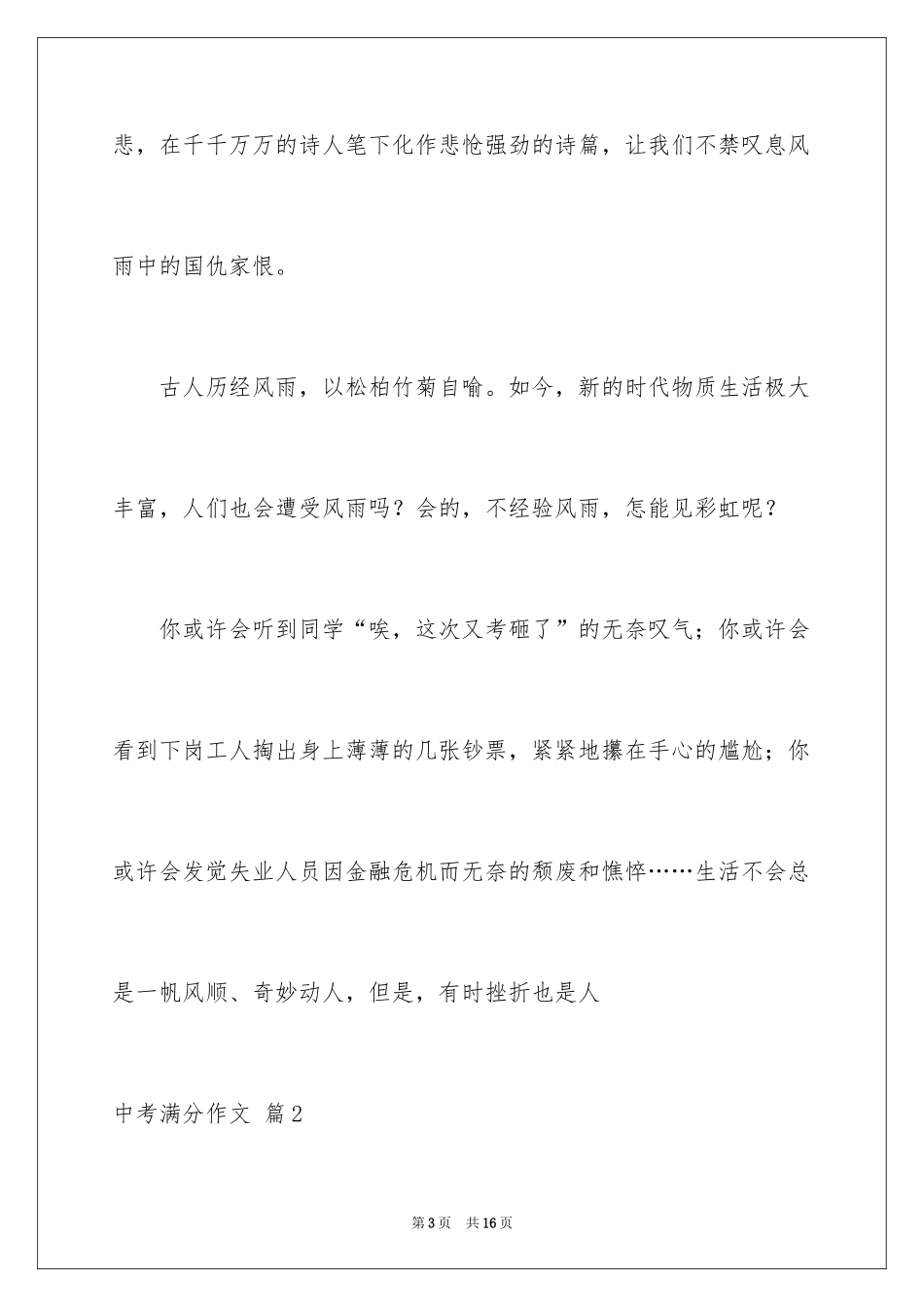 悲，在千千万万的诗人笔下化作悲怆强劲的诗篇，让我们不禁叹息风雨中的国仇家恨。

古人历经风雨，以松柏竹菊自喻。如今，新的时代物质生活极大丰富，人们也会遭受风雨吗？会的，不经验风雨，怎能见彩虹呢？

你或许会听到同学“唉，这次又考砸了”的无奈叹气；你或许会看到下岗工人掏出身上薄薄的几张钞票，紧紧地攥在手心的尴尬；你或许会发觉失业人员因金融危机而无奈的颓废和憔悴……生活不会总是一帆风顺、奇妙动人，但是，有时挫折也是人

中考满分作文 篇2

第3页 共16页